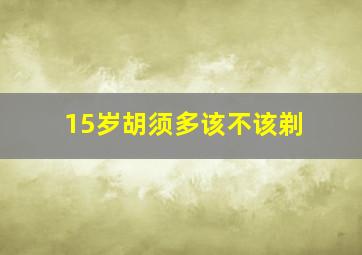 15岁胡须多该不该剃